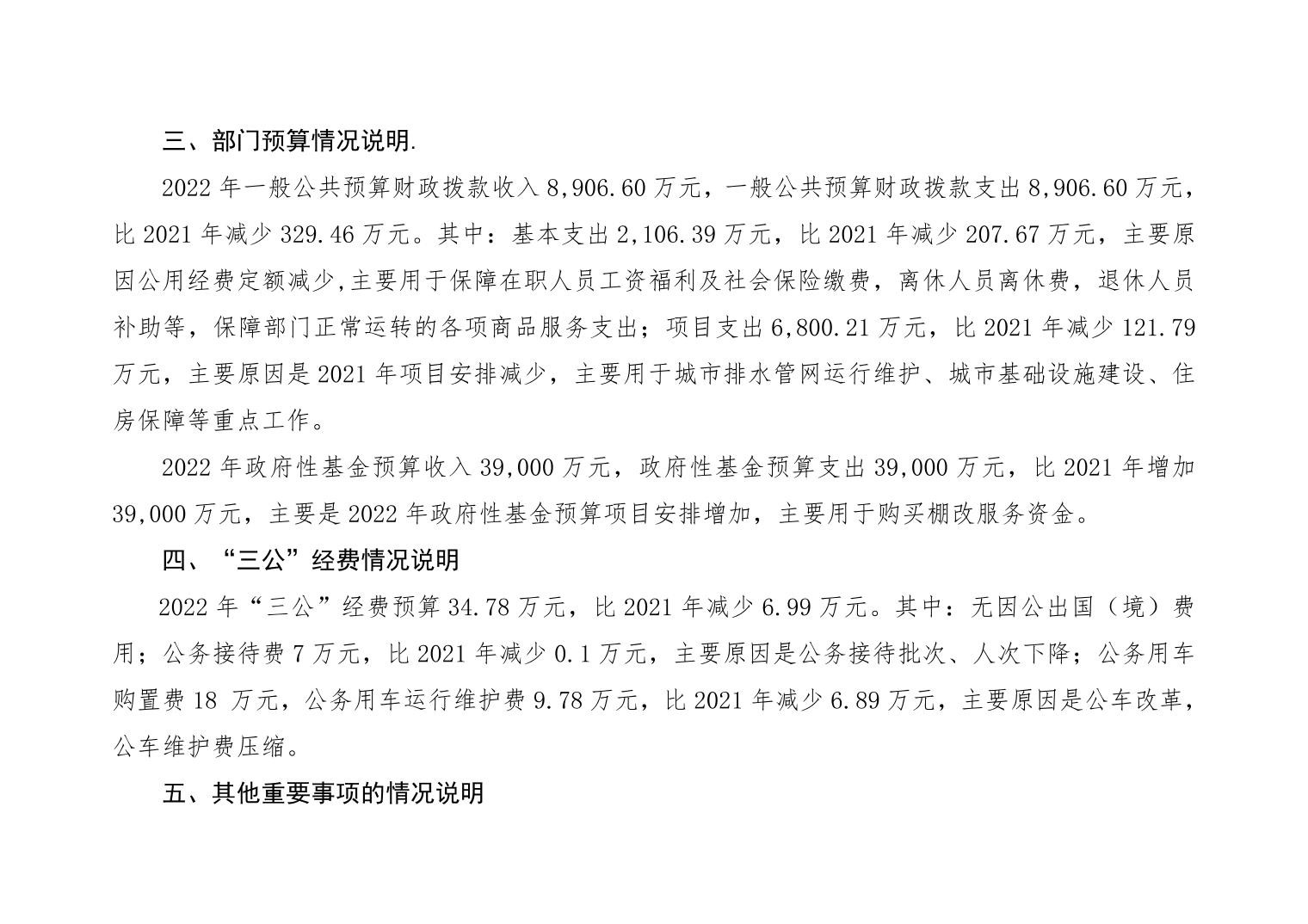 三、部门预算情况说明.

2022 年一般公共预算财政拨款收入 8,906.60 万元，一般公共预算财政拨款支出 8,906.60 万元，比 2021 年减少 329.46 万元。其中：基本支出 2,106.39 万元，比 2021 年减少 207.67 万元，主要原因公用经费定额减少,主要用于保障在职人员工资福利及社会保险缴费，离休人员离休费，退休人员补助等，保障部门正常运转的各项商品服务支出；项目支出 6,800.21 万元，比 2021 年减少 121.79 万元，主要原因是 2021 年项目安排减少，主要用于城市排水管网运行维护、城市基础设施建设、住房保障等重点工作。

2022 年政府性基金预算收入 39,000 万元，政府性基金预算支出 39,000 万元，比 2021 年增加 39,000 万元，主要是 2022 年政府性基金预算项目安排增加，主要用于购买棚改服务资金。

四、“三公”经费情况说明

2022 年“三公”经费预算 34.78 万元，比 2021 年减少 6.99 万元。其中：无因公出国（境）费用；公务接待费 7 万元，比 2021 年减少 0.1 万元，主要原因是公务接待批次、人次下降；公务用车购置费 18 万元，公务用车运行维护费 9.78 万元，比 2021 年减少 6.89 万元，主要原因是公车改革，公车维护费压缩。

五、其他重要事项的情况说明